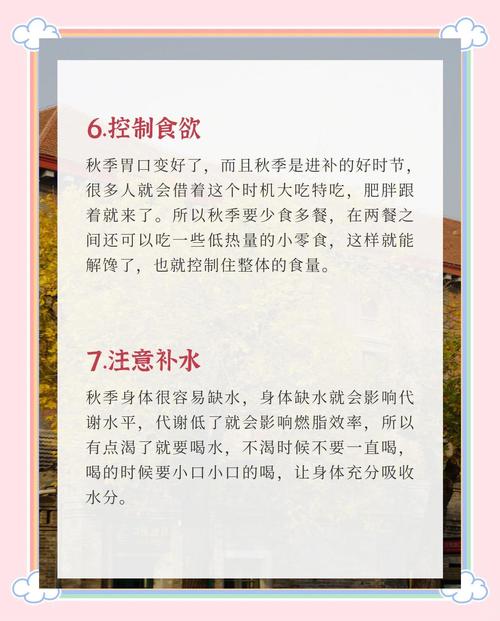 6.控制食欲

秋季胃口变好了，而且秋季是进补的好时节，很多人就会借着这个时机大吃特吃，肥胖跟着就来了。所以秋季要少食多餐，在两餐之间还可以吃一些低热量的小零食，这样就能解馋了，也就控制住整体的食量。

7.注意补水

秋季身体很容易缺水，身体缺水就会影响代谢水平，代谢低了就会影响燃脂效率，所以有点渴了就要喝水，不渴时候不要一直喝，喝的时候要小口小口的喝，让身体充分吸收水分。